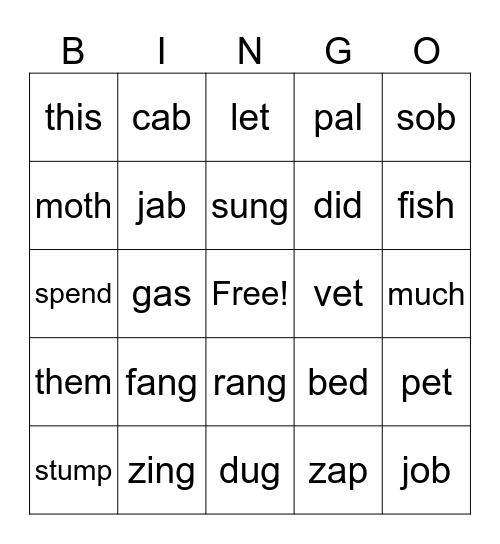 | B | I | N | G | O |
|---|---|---|---|---|
| this | cab | let | pal | sob |
| moth | jab | sung | did | fish |
| spend | gas | Free! | vet | much |
| them | fang | rang | bed | pet |
| stump | zing | dug | zap | job |